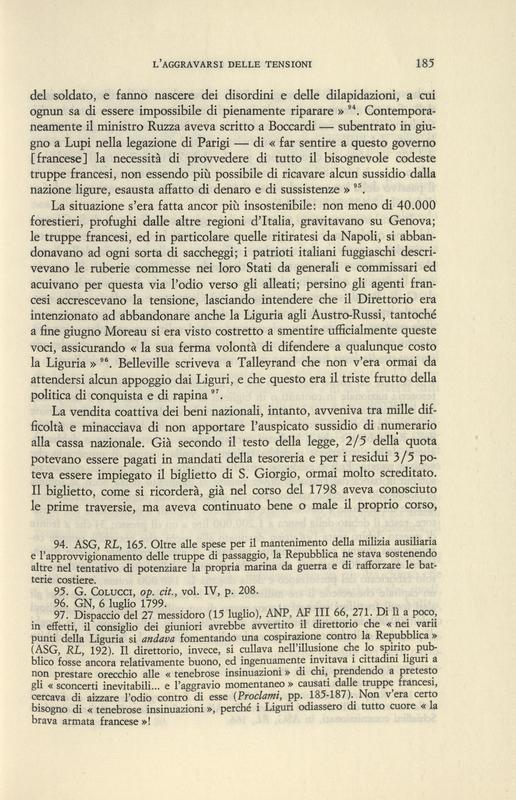 L'AGGRAVARSI DELLE TENSIONI 185

del soldato, e fanno nascere dei disordini e delle dilapidazioni, a cui ognun sa di essere impossibile di pienamente riparare » $^{94}$. Contemporaneamente il ministro Ruzza aveva scritto a Boccardi — subentrato in giugno a Lupi nella legazione di Parigi — di « far sentire a questo governo [francese] la necessità di provvedere di tutto il bisognevole codeste truppe francesi, non essendo più possibile di ricavare alcun sussidio dalla nazione ligure, esausta affatto di denaro e di sussistenze » $^{95}$.

La situazione s'era fatta ancor più insostenibile: non meno di 40.000 forestieri, profughi dalle altre regioni d'Italia, gravitavano su Genova; le truppe francesi, ed in particolare quelle ritiratesi da Napoli, si abbandonavano ad ogni sorta di saccheggi; i patrioti italiani fuggiaschi descrivevano le ruberie commesse nei loro Stati da generali e commissari ed acuivano per questa via l'odio verso gli alleati; persino gli agenti francesi accrescevano la tensione, lasciando intendere che il Direttorio era intenzionato ad abbandonare anche la Liguria agli Austro-Russi, tantoché a fine giugno Moreau si era visto costretto a smentire ufficialmente queste voci, assicurando « la sua ferma volontà di difendere a qualunque costo la Liguria » $^{96}$. Belleville scriveva a Talleyrand che non v'era ormai da attendersi alcun appoggio dai Liguri, e che questo era il triste frutto della politica di conquista e di rapina $^{97}$.

La vendita coattiva dei beni nazionali, intanto, avveniva tra mille difficoltà e minacciava di non apportare l'auspicato sussidio di numerario alla cassa nazionale. Già secondo il testo della legge, 2/5 della quota potevano essere pagati in mandati della tesoreria e per i residui 3/5 poteva essere impiegato il biglietto di S. Giorgio, ormai molto screditato. Il biglietto, come si ricorderà, già nel corso del 1798 aveva conosciuto le prime traversie, ma aveva continuato bene o male il proprio corso,

94. ASG, RL, 165. Oltre alle spese per il mantenimento della milizia ausiliaria e l'approvvigionamento delle truppe di passaggio, la Repubblica ne stava sostenendo altre nel tentativo di potenziare la propria marina da guerra e di rafforzare le batterie costiere.
95. G. COLUCCI, op. cit., vol. IV, p. 208.
96. GN, 6 luglio 1799.
97. Dispaccio del 27 messidoro (15 luglio), ANP, AF III 66, 271. Di lì a poco, in effetti, il consiglio dei giuniori avrebbe avvertito il direttorio che « nei varii punti della Liguria si andava fomentando una cospirazione contro la Repubblica » (ASG, RL, 192). Il direttorio, invece, si cullava nell'illusione che lo spirito pubblico fosse ancora relativamente buono, ed ingenuamente invitava i cittadini liguri a non prestare orecchio alle « tenebrose insinuazioni » di chi, prendendo a pretesto gli « sconcerti inevitabili... e l'aggravio momentaneo » causati dalle truppe francesi, cercava di aizzare l'odio contro di esse (Proclami, pp. 185-187). Non v'era certo bisogno di « tenebrose insinuazioni », perché i Liguri odiassero di tutto cuore « la brava armata francese »!